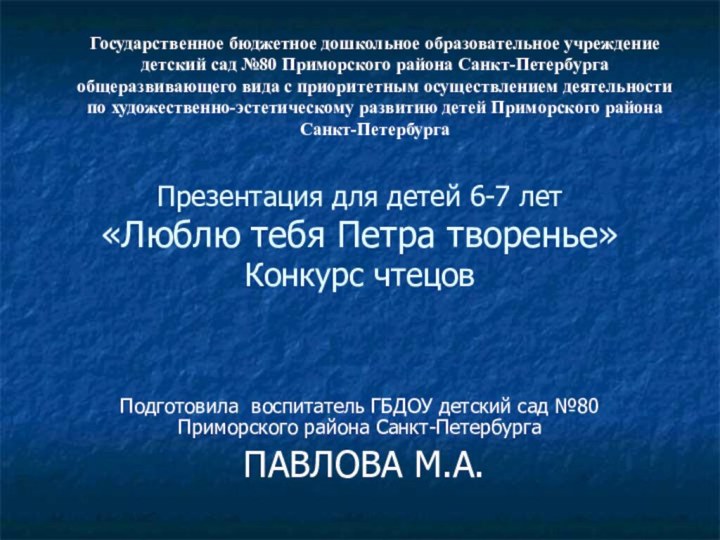 Государственное бюджетное дошкольное образовательное учреждение детский сад №80 Приморского района Санкт-Петербурга общеразвивающего вида с приоритетным осуществлением деятельности по художественно-эстетическому развитию детей Приморского района Санкт-Петербурга

Презентация для детей 6-7 лет
«Люблю тебя Петра творенье»
Конкурс чтецов

Подготовила воспитатель ГБДОУ детский сад №80 Приморского района Санкт-Петербурга

ПАВЛОВА М.А.